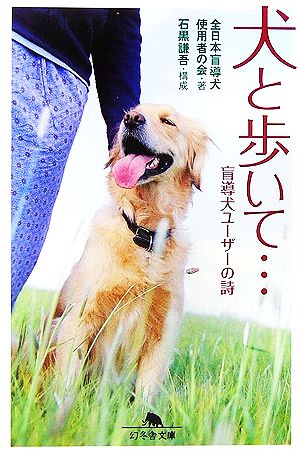 犬と歩いて…

盲導犬ユーザーの詩

全日本盲導犬使用者の会・著
石黒謙吾・構成

幻冬舎文庫